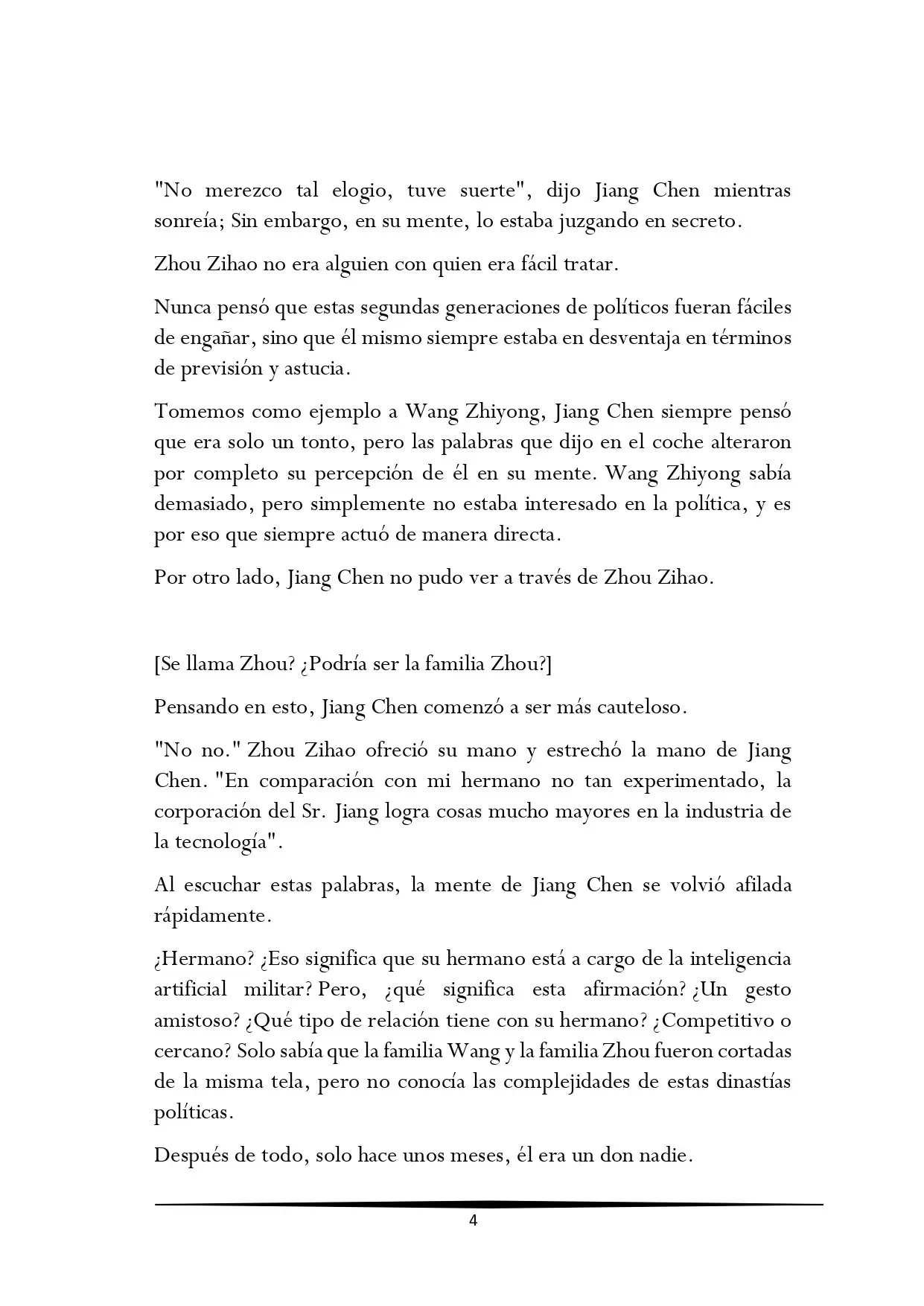 "No merezco tal elogio, tuve suerte", dijo Jiang Chen mientras sonreía; Sin embargo, en su mente, lo estaba juzgando en secreto.

Zhou Zihao no era alguien con quien era fácil tratar.

Nunca pensó que estas segundas generaciones de políticos fueran fáciles de engañar, sino que él mismo siempre estaba en desventaja en términos de previsión y astucia.

Tomemos como ejemplo a Wang Zhiyong, Jiang Chen siempre pensó que era solo un tonto, pero las palabras que dijo en el coche alteraron por completo su percepción de él en su mente. Wang Zhiyong sabía demasiado, pero simplemente no estaba interesado en la política, y es por eso que siempre actuó de manera directa.

Por otro lado, Jiang Chen no pudo ver a través de Zhou Zihao.

[Se llama Zhou? ¿Podría ser la familia Zhou?]

Pensando en esto, Jiang Chen comenzó a ser más cauteloso.

"No no." Zhou Zihao ofreció su mano y estrechó la mano de Jiang Chen. "En comparación con mi hermano no tan experimentado, la corporación del Sr. Jiang logra cosas mucho mayores en la industria de la tecnología".

Al escuchar estas palabras, la mente de Jiang Chen se volvió afilada rápidamente.

¿Hermano? ¿Eso significa que su hermano está a cargo de la inteligencia artificial militar? Pero, ¿qué significa esta afirmación? ¿Un gesto amistoso? ¿Qué tipo de relación tiene con su hermano? ¿Competitivo o cercano? Solo sabía que la familia Wang y la familia Zhou fueron cortadas de la misma tela, pero no conocía las complejidades de estas dinastías políticas.

Después de todo, solo hace unos meses, él era un don nadie.

4